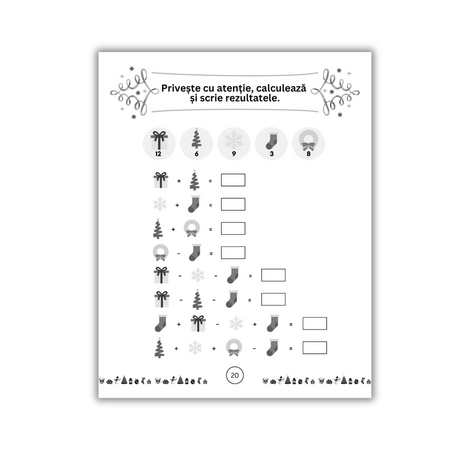 Privește cu atenție, calculează și scrie rezultatele.

12 6 9 3 8

+ =

+ =

+ =

- =

- - =

- - =

+ - + =

+ + - =

20